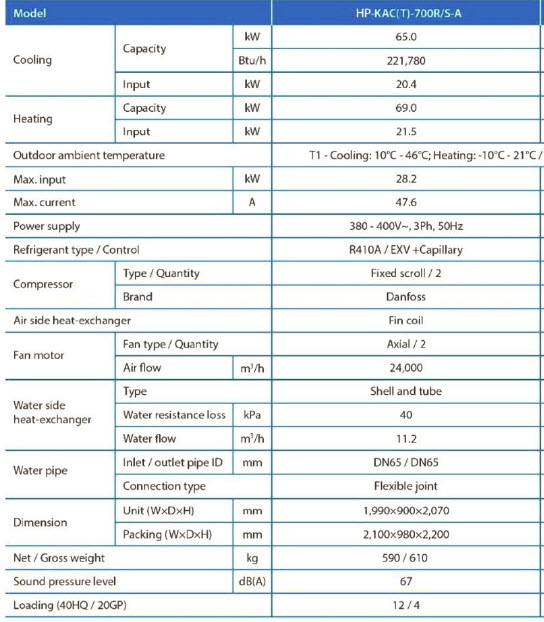 | Model | | | HP-KAC(T)-700R/S-A |
|---|---|---|---|
| Cooling | Capacity | kW | 65.0 |
| | | Btu/h | 221,780 |
| | Input | kW | 20.4 |
| Heating | Capacity | kW | 69.0 |
| | Input | kW | 21.5 |
| Outdoor ambient temperature | | | T1 - Cooling: 10°C - 46°C; Heating: -10°C - 21°C / |
| Max. input | | kW | 28.2 |
| Max. current | | A | 47.6 |
| Power supply | | | 380 - 400V~, 3Ph, 50Hz |
| Refrigerant type / Control | | | R410A / EXV +Capillary |
| Compressor | Type / Quantity | | Fixed scroll / 2 |
| | Brand | | Danfoss |
| Air side heat-exchanger | | | Fin coil |
| Fan motor | Fan type / Quantity | | Axial / 2 |
| | Air flow | $m^3/h$ | 24,000 |
| Water side heat-exchanger | Type | | Shell and tube |
| | Water resistance loss | kPa | 40 |
| | Water flow | $m^3/h$ | 11.2 |
| Water pipe | Inlet / outlet pipe ID | mm | DN65 / DN65 |
| | Connection type | | Flexible joint |
| Dimension | Unit (W×D×H) | mm | 1,990×900×2,070 |
| | Packing (W×D×H) | mm | 2,100×980×2,200 |
| Net / Gross weight | | kg | 590 / 610 |
| Sound pressure level | | dB(A) | 67 |
| Loading (40HQ / 20GP) | | | 12 / 4 |